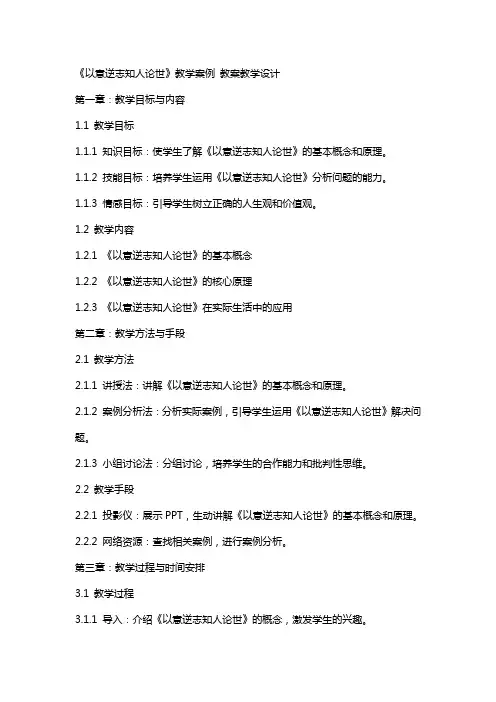 《以意逆志知人论世》教学案例 教案教学设计

第一章：教学目标与内容

1.1 教学目标

1.1.1 知识目标：使学生了解《以意逆志知人论世》的基本概念和原理。

1.1.2 技能目标：培养学生运用《以意逆志知人论世》分析问题的能力。

1.1.3 情感目标：引导学生树立正确的人生观和价值观。

1.2 教学内容

1.2.1 《以意逆志知人论世》的基本概念

1.2.2 《以意逆志知人论世》的核心原理

1.2.3 《以意逆志知人论世》在实际生活中的应用

第二章：教学方法与手段

2.1 教学方法

2.1.1 讲授法：讲解《以意逆志知人论世》的基本概念和原理。

2.1.2 案例分析法：分析实际案例，引导学生运用《以意逆志知人论世》解决问题。

2.1.3 小组讨论法：分组讨论，培养学生的合作能力和批判性思维。

2.2 教学手段

2.2.1 投影仪：展示 PPT，生动讲解《以意逆志知人论世》的基本概念和原理。

2.2.2 网络资源：查找相关案例，进行案例分析。

第三章：教学过程与时间安排

3.1 教学过程

3.1.1 导入：介绍《以意逆志知人论世》的概念，激发学生的兴趣。